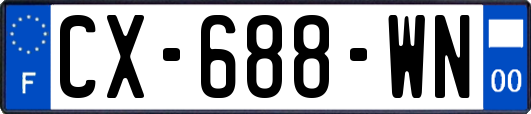 F
CX-688-WN
00